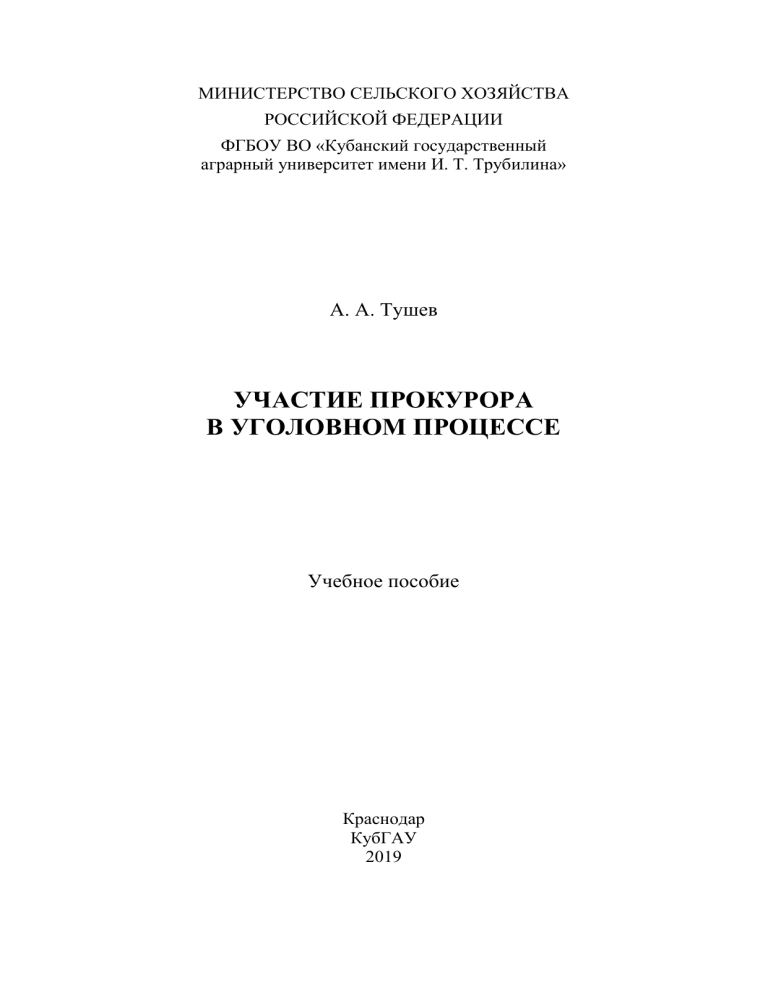 МИНИСТЕРСТВО СЕЛЬСКОГО ХОЗЯЙСТВА
РОССИЙСКОЙ ФЕДЕРАЦИИ
ФГБОУ ВО «Кубанский государственный аграрный университет имени И. Т. Трубилина»

А. А. Тушев

УЧАСТИЕ ПРОКУРОРА
В УГОЛОВНОМ ПРОЦЕССЕ

Учебное пособие

Краснодар
КубГАУ
2019